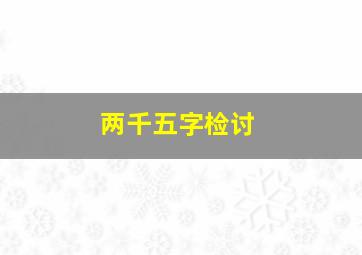 两千五字检讨